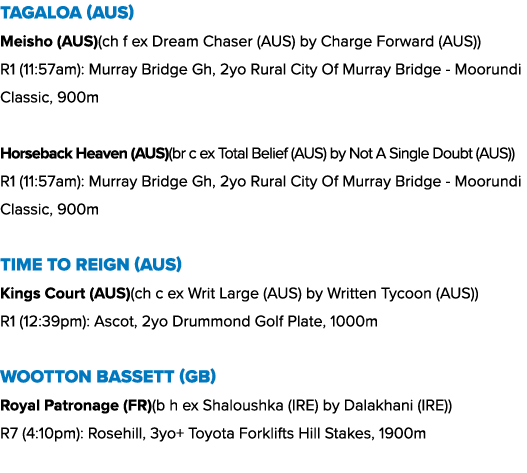 TAGALOA (AUS)

Meisho (AUS)(ch f ex Dream Chaser (AUS) by Charge Forward (AUS))
R1 (11:57am): Murray Bridge Gh, 2yo Rural City Of Murray Bridge - Moorundi Classic, 900m

Horseback Heaven (AUS)(br c ex Total Belief (AUS) by Not A Single Doubt (AUS))
R1 (11:57am): Murray Bridge Gh, 2yo Rural City Of Murray Bridge - Moorundi Classic, 900m

TIME TO REIGN (AUS)

Kings Court (AUS)(ch c ex Writ Large (AUS) by Written Tycoon (AUS))
R1 (12:39pm): Ascot, 2yo Drummond Golf Plate, 1000m

WOOTTON BASSETT (GB)

Royal Patronage (FR)(b h ex Shaloushka (IRE) by Dalakhani (IRE))
R7 (4:10pm): Rosehill, 3yo+ Toyota Forklifts Hill Stakes, 1900m